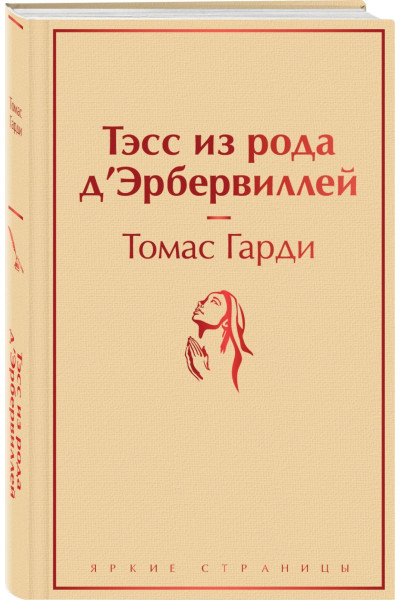 Томас Гарди

Тэсс из рода д'Эрбервиллей

Тэсс из рода д'Эрбервиллей

Томас Гарди

ЯРКИЕ СТРАНИЦЫ